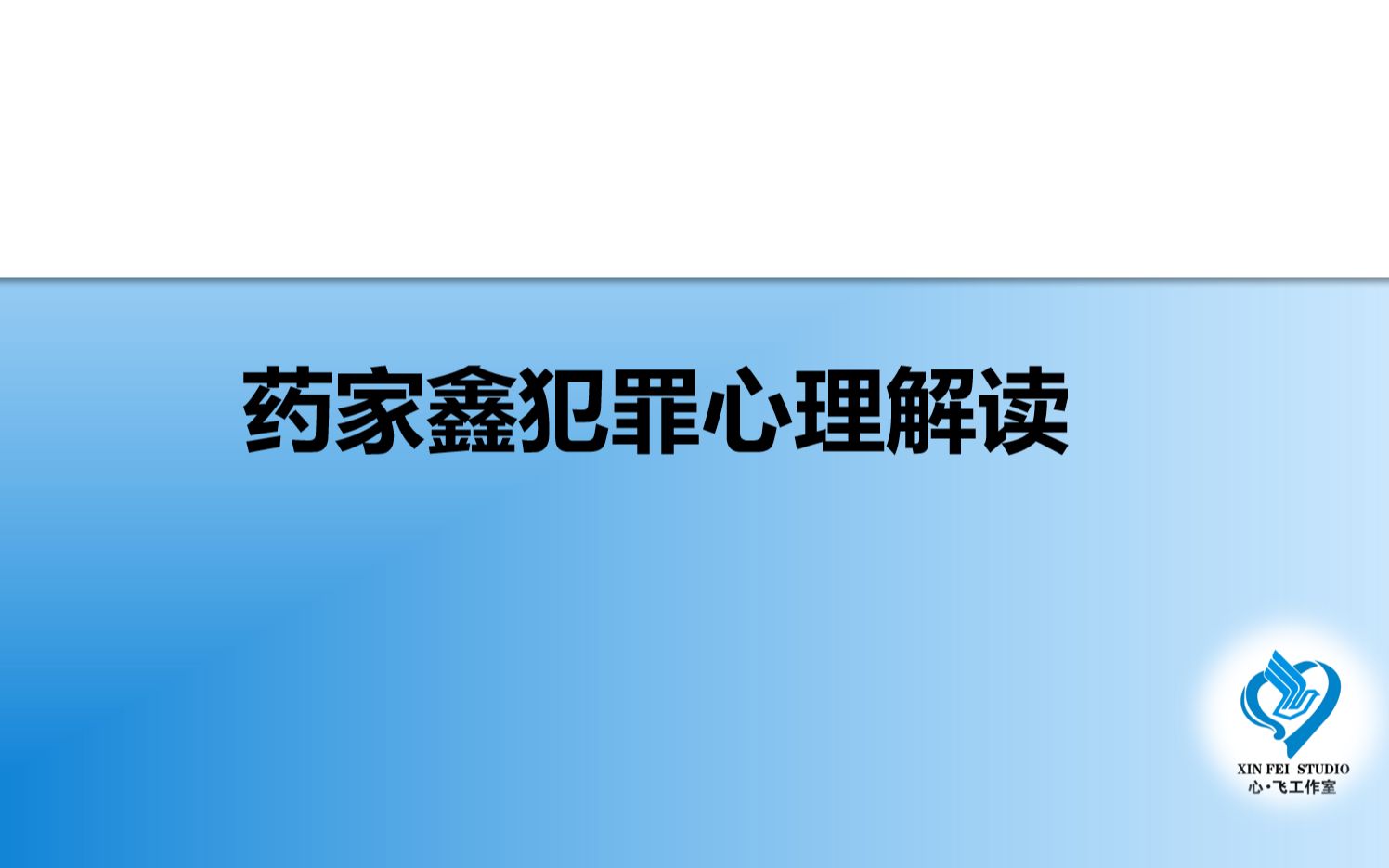 药家鑫犯罪心理解读

XIN FEI STUDIO
心·飞工作室